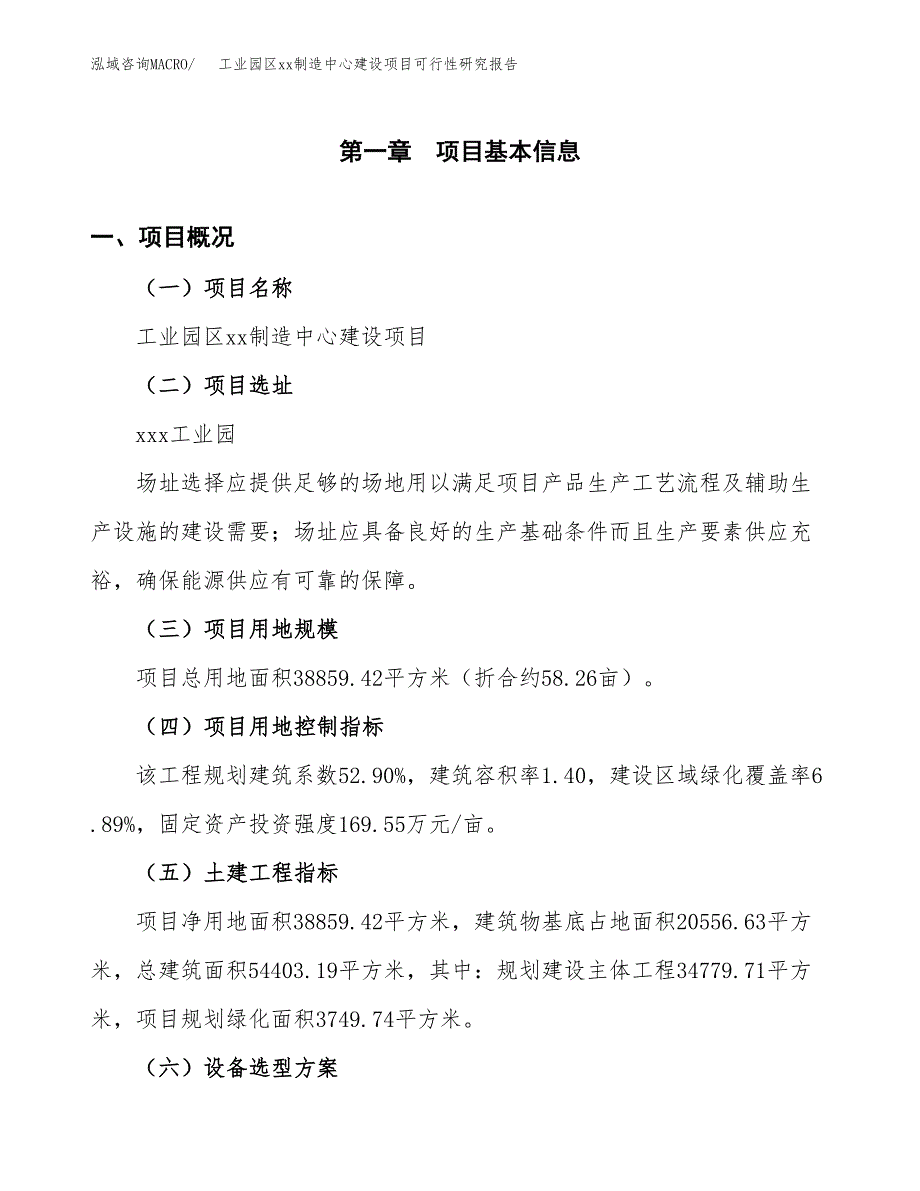 泓域咨询MACRO/　工业园区xx制造中心建设项目可行性研究报告

第一章　项目基本信息

一、项目概况

（一）项目名称

工业园区xx制造中心建设项目

（二）项目选址

xxx工业园

场址选择应提供足够的场地用以满足项目产品生产工艺流程及辅助生产设施的建设需要；场址应具备良好的生产基础条件而且生产要素供应充裕，确保能源供应有可靠的保障。

（三）项目用地规模

项目总用地面积38859.42平方米（折合约58.26亩）。

（四）项目用地控制指标

该工程规划建筑系数52.90%，建筑容积率1.40，建设区域绿化覆盖率6.89%，固定资产投资强度169.55万元/亩。

（五）土建工程指标

项目净用地面积38859.42平方米，建筑物基底占地面积20556.63平方米，总建筑面积54403.19平方米，其中：规划建设主体工程34779.71平方米，项目规划绿化面积3749.74平方米。

（六）设备选型方案